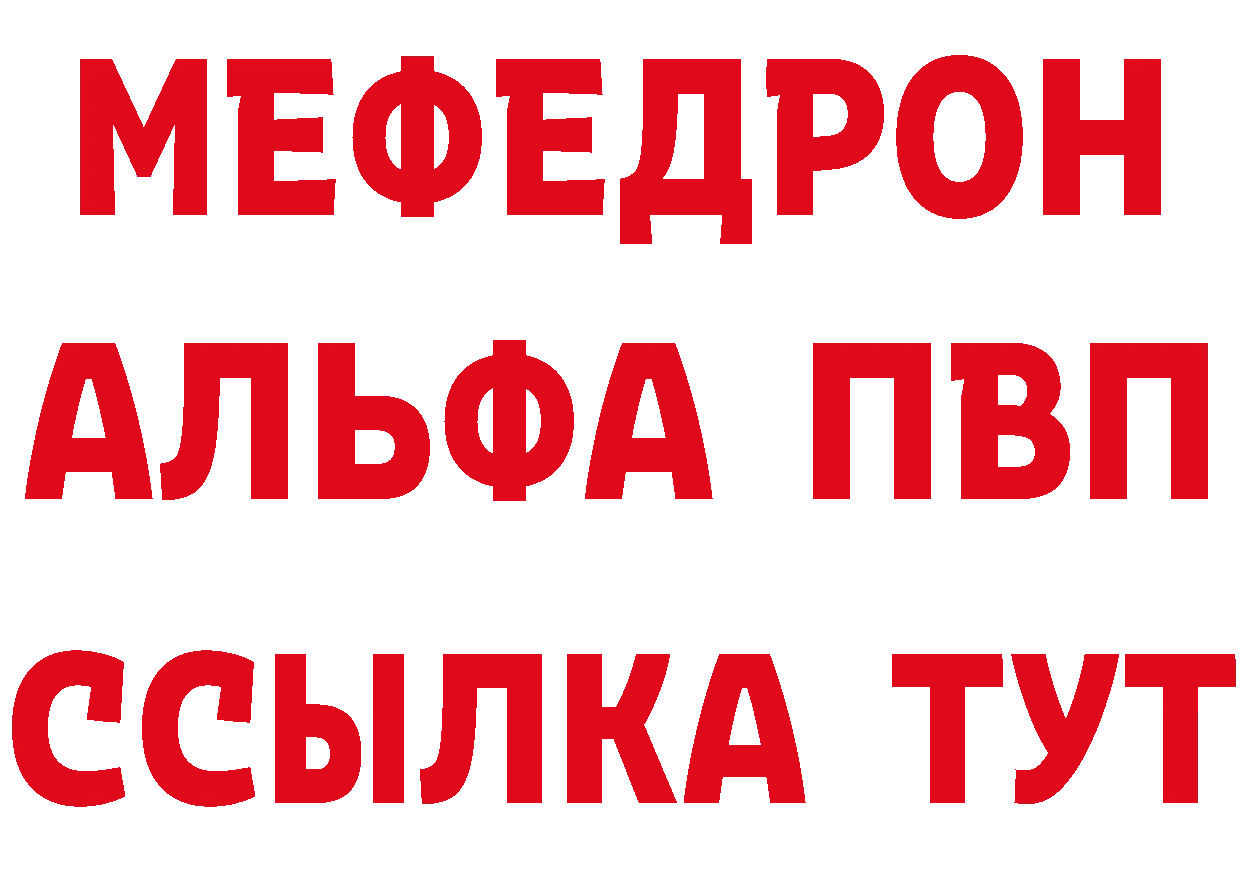 МЕФЕДРОН
АЛЬФА ПВП
ССЫЛКА ТУТ